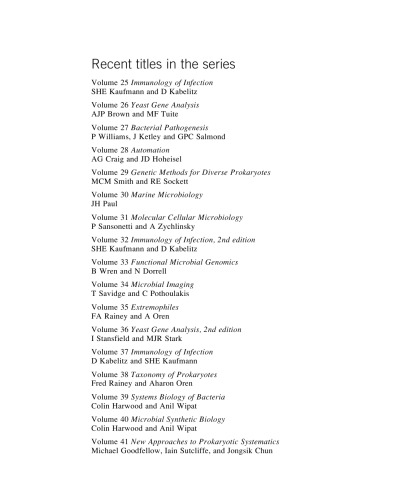 Recent titles in the series

Volume 25 Immunology of Infection
SHE Kaufmann and D Kabelitz

Volume 26 Yeast Gene Analysis
AJP Brown and MF Tuite

Volume 27 Bacterial Pathogenesis
P Williams, J Ketley and GPC Salmond

Volume 28 Automation
AG Craig and JD Hoheisel

Volume 29 Genetic Methods for Diverse Prokaryotes
MCM Smith and RE Sockett

Volume 30 Marine Microbiology
JH Paul

Volume 31 Molecular Cellular Microbiology
P Sansonetti and A Zychlinsky

Volume 32 Immunology of Infection, 2nd edition
SHE Kaufmann and D Kabelitz

Volume 33 Functional Microbial Genomics
B Wren and N Dorrell

Volume 34 Microbial Imaging
T Savidge and C Pothoulakis

Volume 35 Extremophiles
FA Rainey and A Oren

Volume 36 Yeast Gene Analysis, 2nd edition
I Stansfield and MJR Stark

Volume 37 Immunology of Infection
D Kabelitz and SHE Kaufmann

Volume 38 Taxonomy of Prokaryotes
Fred Rainey and Aharon Oren

Volume 39 Systems Biology of Bacteria
Colin Harwood and Anil Wipat

Volume 40 Microbial Synthetic Biology
Colin Harwood and Anil Wipat

Volume 41 New Approaches to Prokaryotic Systematics
Michael Goodfellow, Iain Sutcliffe, and Jongsik Chun